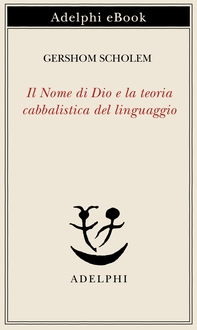 Adelphi eBook

GERSHOM SCHOLEM

Il Nome di Dio e la teoria cabbalistica del linguaggio

ADELPHI